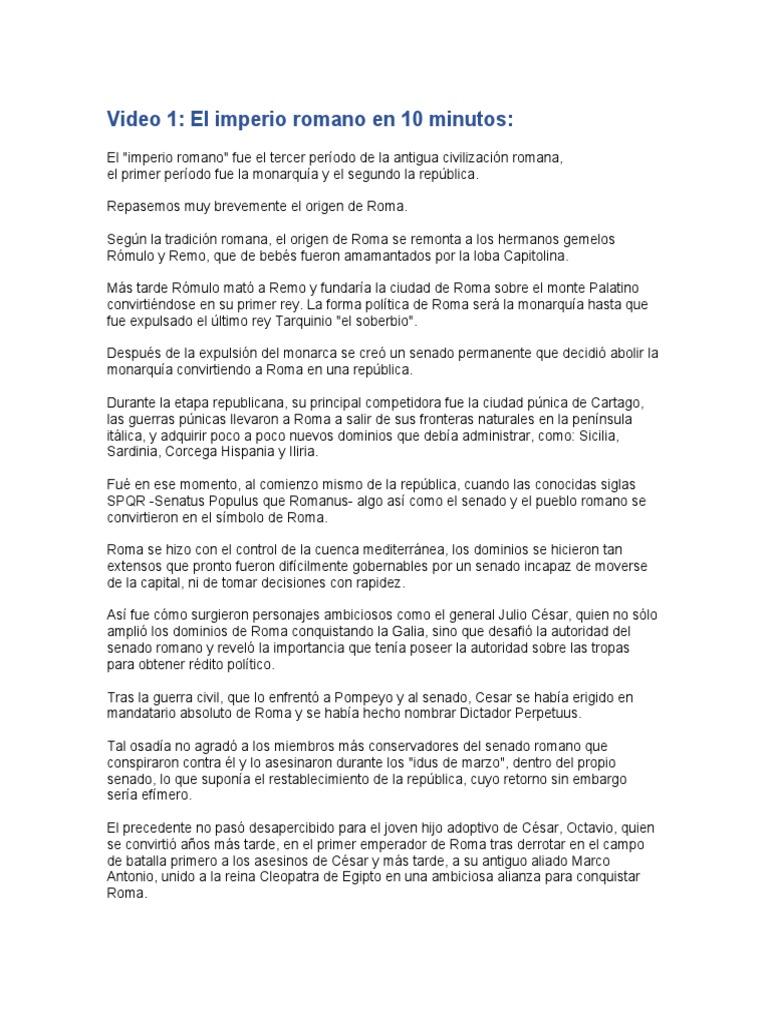 Video 1: El imperio romano en 10 minutos:

El "imperio romano" fue el tercer período de la antigua civilización romana, el primer período fue la monarquía y el segundo la república.

Repasemos muy brevemente el origen de Roma.

Según la tradición romana, el origen de Roma se remonta a los hermanos gemelos Rómulo y Remo, que de bebés fueron amamantados por la loba Capitolina.

Más tarde Rómulo mató a Remo y fundaría la ciudad de Roma sobre el monte Palatino convirtiéndose en su primer rey. La forma política de Roma será la monarquía hasta que fue expulsado el último rey Tarquinio "el soberbio".

Después de la expulsión del monarca se creó un senado permanente que decidió abolir la monarquía convirtiendo a Roma en una república.

Durante la etapa republicana, su principal competidora fue la ciudad púnica de Cartago, las guerras púnicas llevaron a Roma a salir de sus fronteras naturales en la península itálica, y adquirir poco a poco nuevos dominios que debía administrar, como: Sicilia, Sardinia, Corcega Hispania y Iliria.

Fué en ese momento, al comienzo mismo de la república, cuando las conocidas siglas SPQR -Senatus Populus que Romanus- algo así como el senado y el pueblo romano se convirtieron en el símbolo de Roma.

Roma se hizo con el control de la cuenca mediterránea, los dominios se hicieron tan extensos que pronto fueron difícilmente gobernables por un senado incapaz de moverse de la capital, ni de tomar decisiones con rapidez.

Así fue cómo surgieron personajes ambiciosos como el general Julio César, quien no sólo amplió los dominios de Roma conquistando la Galia, sino que desafió la autoridad del senado romano y reveló la importancia que tenía poseer la autoridad sobre las tropas para obtener rédito político.

Tras la guerra civil, que lo enfrentó a Pompeyo y al senado, Cesar se había erigido en mandatario absoluto de Roma y se había hecho nombrar Dictador Perpetuus.

Tal osadía no agradó a los miembros más conservadores del senado romano que conspiraron contra él y lo asesinaron durante los "idus de marzo", dentro del propio senado, lo que suponía el restablecimiento de la república, cuyo retorno sin embargo sería efímero.

El precedente no pasó desapercibido para el joven hijo adoptivo de César, Octavio, quien se convirtió años más tarde, en el primer emperador de Roma tras derrotar en el campo de batalla primero a los asesinos de César y más tarde, a su antiguo aliado Marco Antonio, unido a la reina Cleopatra de Egipto en una ambiciosa alianza para conquistar Roma.